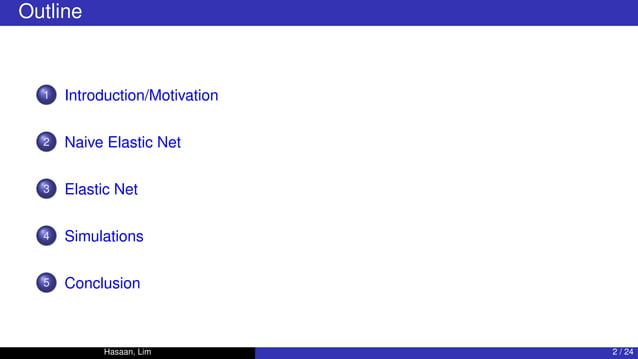 Outline

1 Introduction/Motivation

2 Naive Elastic Net

3 Elastic Net

4 Simulations

5 Conclusion

Hasaan, Lim

2 / 24